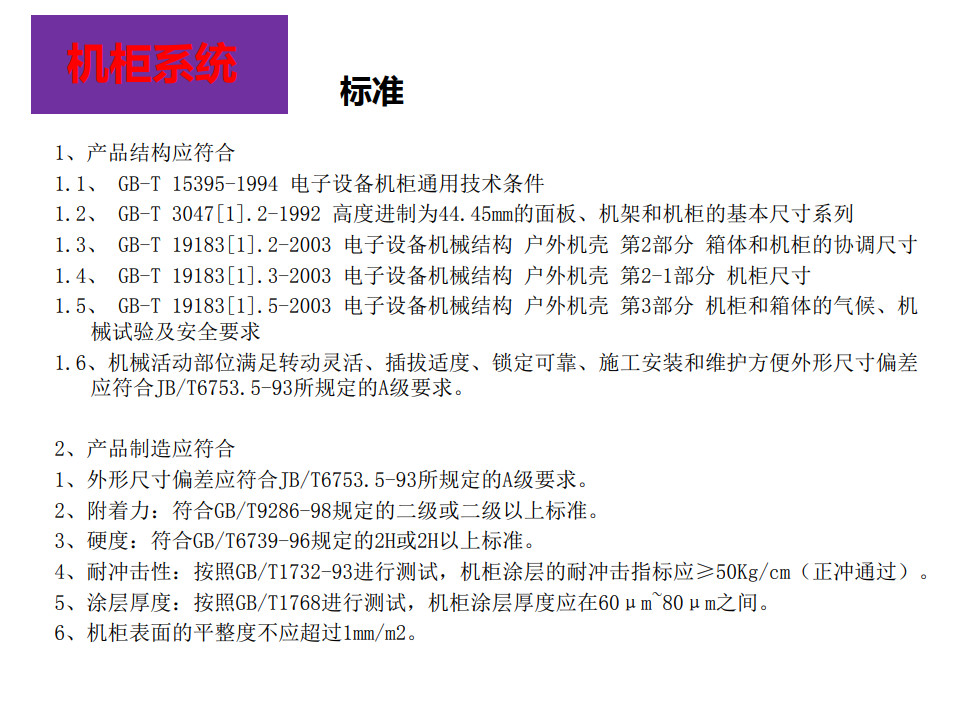 机柜系统

标准

1、产品结构应符合
1.1、 GB-T 15395-1994 电子设备机柜通用技术条件
1.2、 GB-T 3047[1].2-1992 高度进制为44.45mm的面板、机架和机柜的基本尺寸系列
1.3、 GB-T 19183[1].2-2003 电子设备机械结构 户外机壳 第2部分 箱体和机柜的协调尺寸
1.4、 GB-T 19183[1].3-2003 电子设备机械结构 户外机壳 第2-1部分 机柜尺寸
1.5、 GB-T 19183[1].5-2003 电子设备机械结构 户外机壳 第3部分 机柜和箱体的气候、机械试验及安全要求
1.6、机械活动部位满足转动灵活、插拔适度、锁定可靠、施工安装和维护方便外形尺寸偏差应符合JB/T6753.5-93所规定的A级要求。

2、产品制造应符合
1、外形尺寸偏差应符合JB/T6753.5-93所规定的A级要求。
2、附着力：符合GB/T9286-98规定的二级或二级以上标准。
3、硬度：符合GB/T6739-96规定的2H或2H以上标准。
4、耐冲击性：按照GB/T1732-93进行测试，机柜涂层的耐冲击指标应≥50Kg/cm（正冲通过）。
5、涂层厚度：按照GB/T1768进行测试，机柜涂层厚度应在60μm~80μm之间。
6、机柜表面的平整度不应超过1mm/m2。